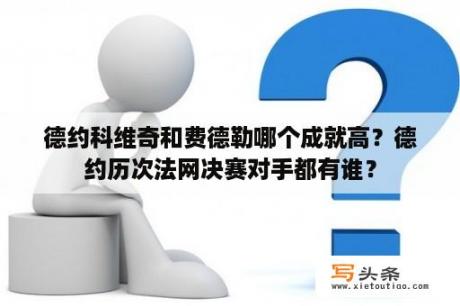 德约科维奇和费德勒哪个成就高？德约历次法网决赛对手都有谁？

写头条
www.xietoutiao.com